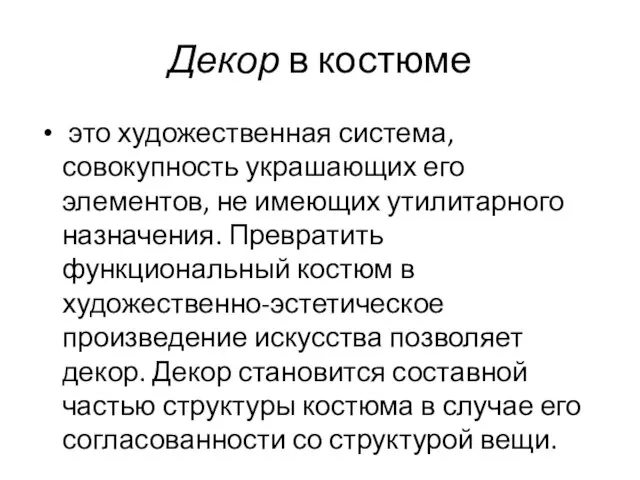 Декор в костюме

• это художественная система, совокупность украшающих его элементов, не имеющих утилитарного назначения. Превратить функциональный костюм в художественно-эстетическое произведение искусства позволяет декор. Декор становится составной частью структуры костюма в случае его согласованности со структурой вещи.